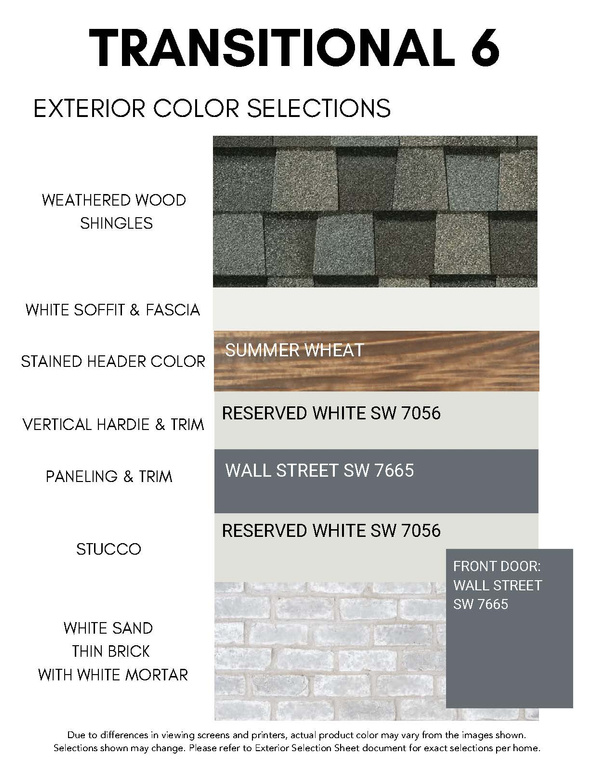 TRANSITIONAL 6

EXTERIOR COLOR SELECTIONS

WEATHERED WOOD SHINGLES

WHITE SOFFIT & FASCIA

STAINED HEADER COLOR

SUMMER WHEAT

VERTICAL HARDIE & TRIM

RESERVED WHITE SW 7056

PANELING & TRIM

WALL STREET SW 7665

STUCCO

RESERVED WHITE SW 7056

FRONT DOOR: WALL STREET SW 7665

WHITE SAND THIN BRICK WITH WHITE MORTAR

Due to differences in viewing screens and printers, actual product color may vary from the images shown. Selections shown may change. Please refer to Exterior Selection Sheet document for exact selections per home.